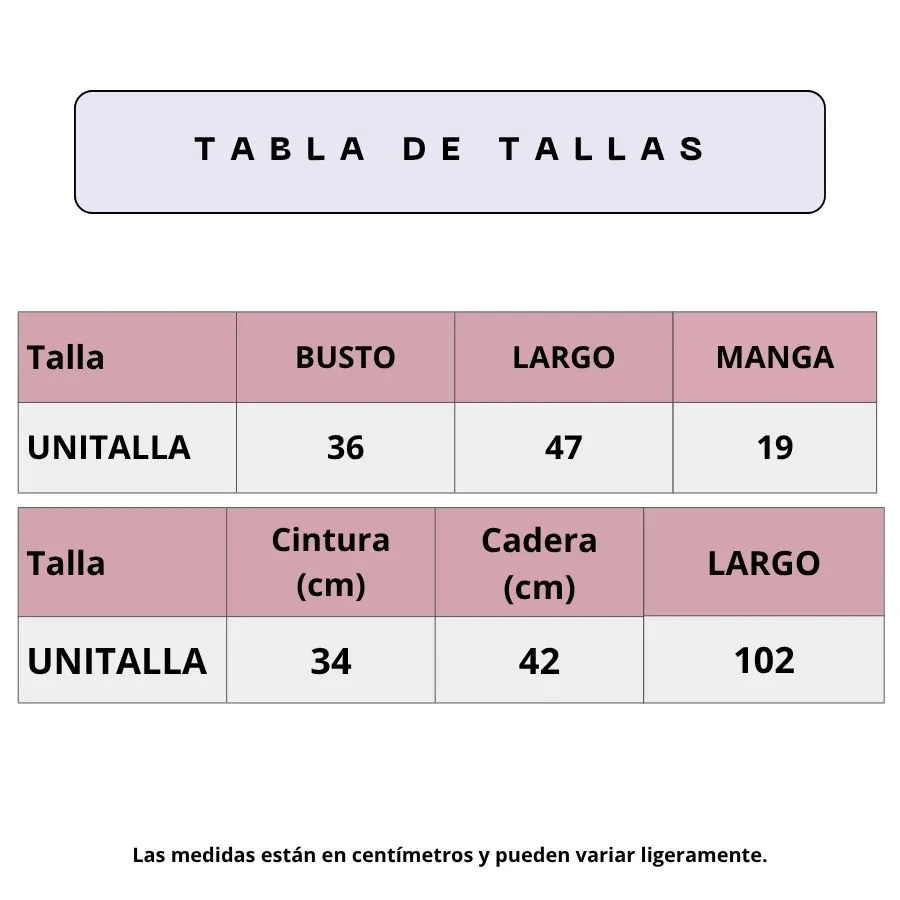 TABLA DE TALLAS

| Talla | BUSTO | LARGO | MANGA |
|---|---|---|---|
| UNITALLA | 36 | 47 | 19 |

| Talla | Cintura (cm) | Cadera (cm) | LARGO |
|---|---|---|---|
| UNITALLA | 34 | 42 | 102 |

Las medidas están en centímetros y pueden variar ligeramente.